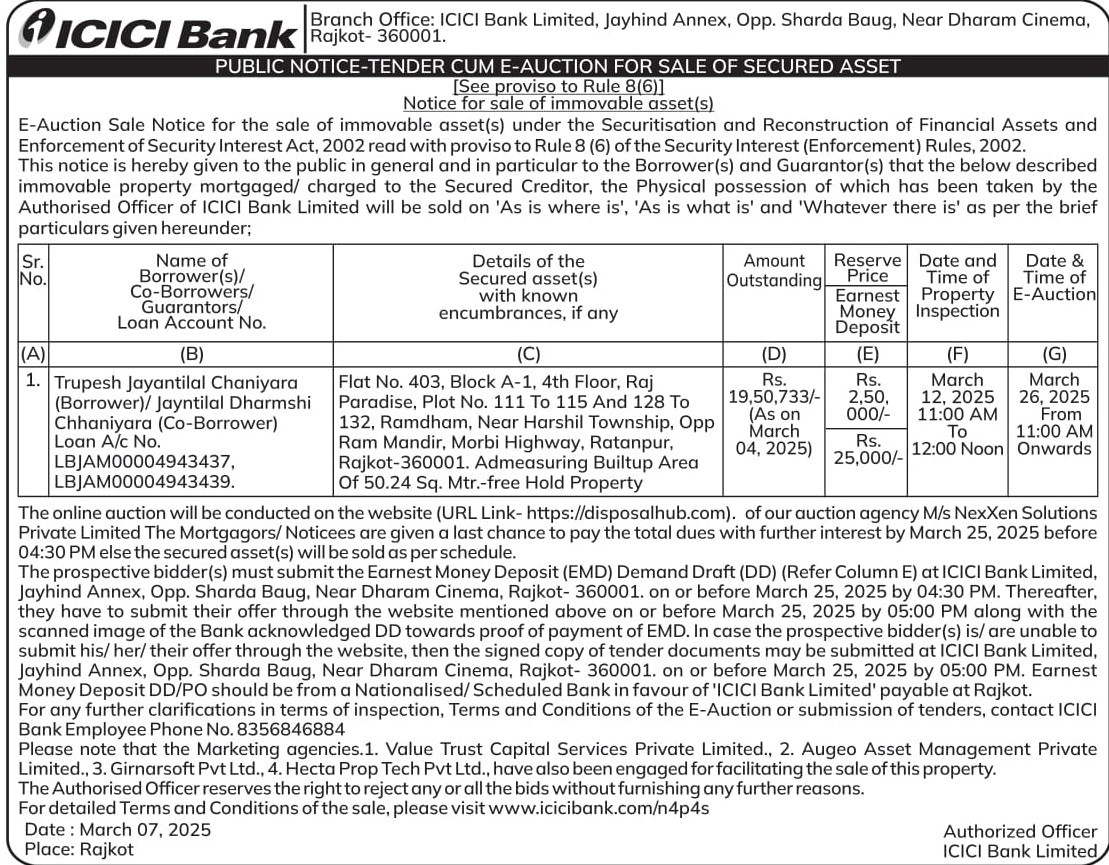 ICICI Bank

Branch Office: ICICI Bank Limited, Jayhind Annex, Opp. Sharda Baug, Near Dharam Cinema, Rajkot- 360001.

PUBLIC NOTICE-TENDER CUM E-AUCTION FOR SALE OF SECURED ASSET

[See proviso to Rule 8(6)]
Notice for sale of immovable asset(s)

E-Auction Sale Notice for the sale of immovable asset(s) under the Securitisation and Reconstruction of Financial Assets and Enforcement of Security Interest Act, 2002 read with proviso to Rule 8 (6) of the Security Interest (Enforcement) Rules, 2002.
This notice is hereby given to the public in general and in particular to the Borrower(s) and Guarantor(s) that the below described immovable property mortgaged/ charged to the Secured Creditor, the Physical possession of which has been taken by the Authorised Officer of ICICI Bank Limited will be sold on 'As is where is', 'As is what is' and 'Whatever there is' as per the brief particulars given hereunder;

| Sr. No. | Name of Borrower(s)/ Co-Borrowers/ Guarantors/ Loan Account No. | Details of the Secured asset(s) with known encumbrances, if any | Amount Outstanding | Reserve Price / Earnest Money Deposit | Date and Time of Property Inspection | Date & Time of E-Auction |
|---|---|---|---|---|---|---|
| (A) | (B) | (C) | (D) | (E) | (F) | (G) |
| 1. | Trupesh Jayantilal Chaniyara (Borrower)/ Jayntilal Dharmshi Chhaniyara (Co-Borrower) Loan A/c No. LBJAM00004943437, LBJAM00004943439. | Flat No. 403, Block A-1, 4th Floor, Raj Paradise, Plot No. 111 To 115 And 128 To 132, Ramdham, Near Harshil Township, Opp Ram Mandir, Morbi Highway, Ratanpur, Rajkot-360001. Admeasuring Builtup Area Of 50.24 Sq. Mtr.-free Hold Property | Rs. 19,50,733/- (As on March 04, 2025) | Rs. 2,50, 000/- / Rs. 25,000/- | March 12, 2025 11:00 AM To 12:00 Noon | March 26, 2025 From 11:00 AM Onwards |

The online auction will be conducted on the website (URL Link- https://disposalhub.com). of our auction agency M/s NexXen Solutions Private Limited The Mortgagors/ Noticees are given a last chance to pay the total dues with further interest by March 25, 2025 before 04:30 PM else the secured asset(s) will be sold as per schedule.
The prospective bidder(s) must submit the Earnest Money Deposit (EMD) Demand Draft (DD) (Refer Column E) at ICICI Bank Limited, Jayhind Annex, Opp. Sharda Baug, Near Dharam Cinema, Rajkot- 360001. on or before March 25, 2025 by 04:30 PM. Thereafter, they have to submit their offer through the website mentioned above on or before March 25, 2025 by 05:00 PM along with the scanned image of the Bank acknowledged DD towards proof of payment of EMD. In case the prospective bidder(s) is/ are unable to submit his/ her/ their offer through the website, then the signed copy of tender documents may be submitted at ICICI Bank Limited, Jayhind Annex, Opp. Sharda Baug, Near Dharam Cinema, Rajkot- 360001. on or before March 25, 2025 by 05:00 PM. Earnest Money Deposit DD/PO should be from a Nationalised/ Scheduled Bank in favour of 'ICICI Bank Limited' payable at Rajkot.
For any further clarifications in terms of inspection, Terms and Conditions of the E-Auction or submission of tenders, contact ICICI Bank Employee Phone No. 8356846884
Please note that the Marketing agencies.1. Value Trust Capital Services Private Limited., 2. Augeo Asset Management Private Limited., 3. Girnarsoft Pvt Ltd., 4. Hecta Prop Tech Pvt Ltd., have also been engaged for facilitating the sale of this property.
The Authorised Officer reserves the right to reject any or all the bids without furnishing any further reasons.
For detailed Terms and Conditions of the sale, please visit www.icicibank.com/n4p4s

Date : March 07, 2025
Place: Rajkot

Authorized Officer
ICICI Bank Limited